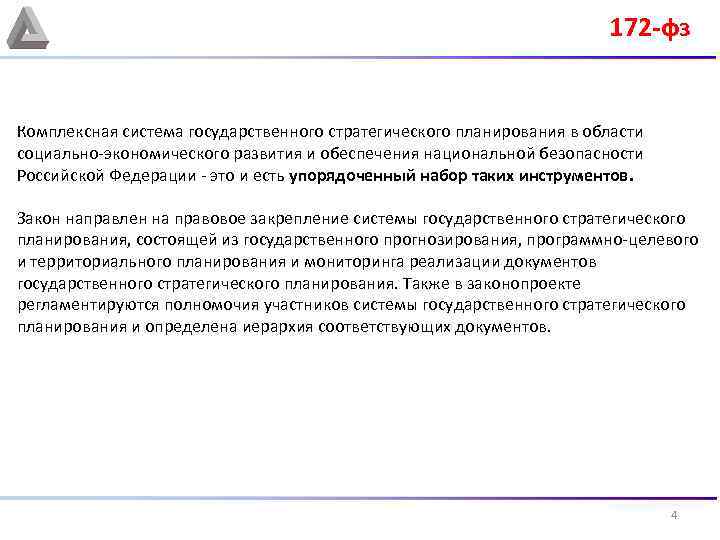 172-фз

Комплексная система государственного стратегического планирования в области социально-экономического развития и обеспечения национальной безопасности Российской Федерации - это и есть упорядоченный набор таких инструментов.

Закон направлен на правовое закрепление системы государственного стратегического планирования, состоящей из государственного прогнозирования, программно-целевого и территориального планирования и мониторинга реализации документов государственного стратегического планирования. Также в законопроекте регламентируются полномочия участников системы государственного стратегического планирования и определена иерархия соответствующих документов.

4